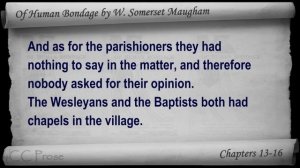 Of Human Bondage by W. Somerset Maugham

And as for the parishioners they had nothing to say in the matter, and therefore nobody asked for their opinion.
The Wesleyans and the Baptists both had chapels in the village.

CC Prose

Chapters 13-16